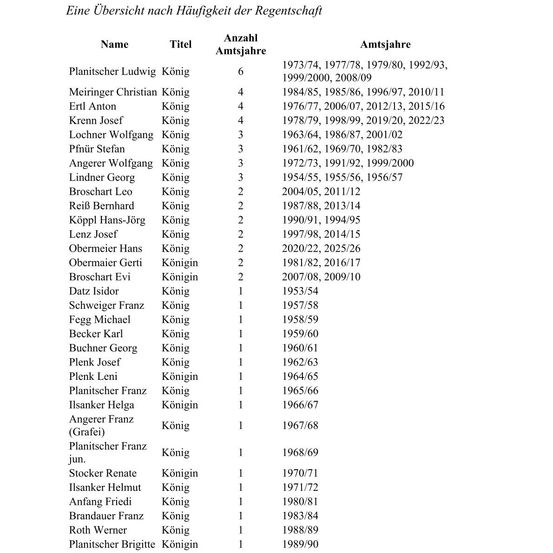 Eine Übersicht nach Häufigkeit der Regentschaft

| Name | Titel | Anzahl Amtsjahre | Amtsjahre |
|---|---|---|---|
| Planitscher Ludwig | König | 6 | 1973/74, 1977/78, 1979/80, 1992/93, 1999/2000, 2008/09 |
| Meiringer Christian | König | 4 | 1984/85, 1985/86, 1996/97, 2010/11 |
| Ertl Anton | König | 4 | 1976/77, 2006/07, 2012/13, 2015/16 |
| Krenn Josef | König | 4 | 1978/79, 1998/99, 2019/20, 2022/23 |
| Lochner Wolfgang | König | 3 | 1963/64, 1986/87, 2001/02 |
| Pfnür Stefan | König | 3 | 1961/62, 1969/70, 1982/83 |
| Angerer Wolfgang | König | 3 | 1972/73, 1991/92, 1999/2000 |
| Lindner Georg | König | 3 | 1954/55, 1955/56, 1956/57 |
| Broschart Leo | König | 2 | 2004/05, 2011/12 |
| Reiß Bernhard | König | 2 | 1987/88, 2013/14 |
| Köppl Hans-Jörg | König | 2 | 1990/91, 1994/95 |
| Lenz Josef | König | 2 | 1997/98, 2014/15 |
| Obermeier Hans | König | 2 | 2020/22, 2025/26 |
| Obermaier Gerti | Königin | 2 | 1981/82, 2016/17 |
| Broschart Evi | Königin | 2 | 2007/08, 2009/10 |
| Datz Isidor | König | 1 | 1953/54 |
| Schweiger Franz | König | 1 | 1957/58 |
| Fegg Michael | König | 1 | 1958/59 |
| Becker Karl | König | 1 | 1959/60 |
| Buchner Georg | König | 1 | 1960/61 |
| Plenk Josef | König | 1 | 1962/63 |
| Plenk Leni | Königin | 1 | 1964/65 |
| Planitscher Franz | König | 1 | 1965/66 |
| Ilsanker Helga | Königin | 1 | 1966/67 |
| Angerer Franz (Grafei) | König | 1 | 1967/68 |
| Planitscher Franz jun. | König | 1 | 1968/69 |
| Stocker Renate | Königin | 1 | 1970/71 |
| Ilsanker Helmut | König | 1 | 1971/72 |
| Anfang Friedi | König | 1 | 1980/81 |
| Brandauer Franz | König | 1 | 1983/84 |
| Roth Werner | König | 1 | 1988/89 |
| Planitscher Brigitte | Königin | 1 | 1989/90 |